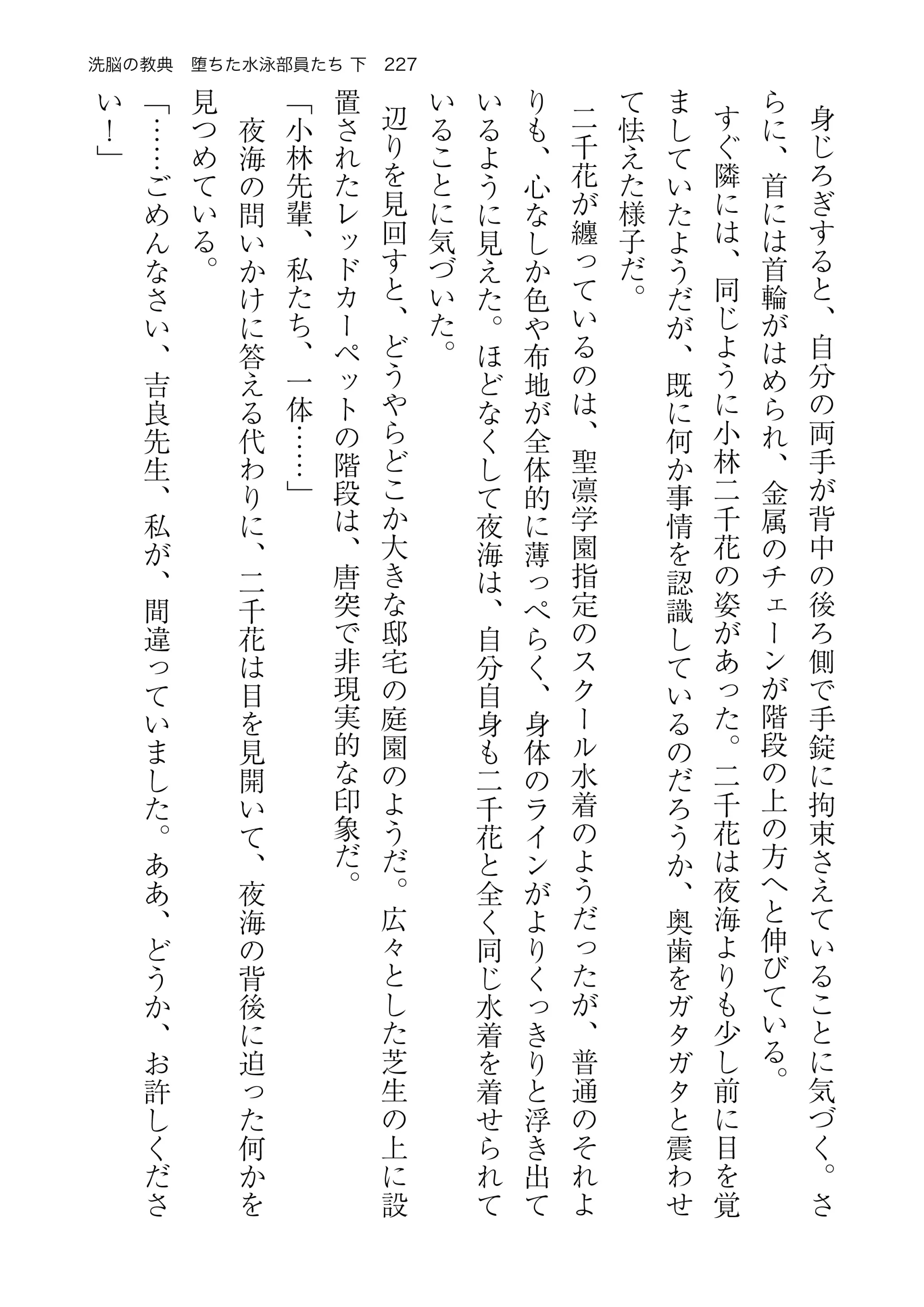 洗脳の教典　堕ちた水泳部員たち 下　227

身じろぎすると、自分の両手が背中の後ろ側で手錠に拘束さえていることに気づく。さらに、首には首輪がはめられ、金属のチェーンが階段の上の方へと伸びている。

すぐ隣には、同じように小林二千花の姿があった。二千花は夜海よりも少し前に目を覚ましていたようだが、既に何か事情を認識しているのだろうか、奥歯をガタガタと震わせて怯えた様子だ。

二千花が纏っているのは、聖凛学園指定のスクール水着のようだったが、普通のそれよりも、心なしか色や布地が全体的に薄っぺらく、身体のラインがよりくっきりと浮き出ているように見えた。ほどなくして夜海は、自分自身も二千花と全く同じ水着を着せられていることに気づいた。

辺りを見回すと、どうやらどこか大きな邸宅の庭園のようだ。広々とした芝生の上に設置されたレッドカーペットの階段は、唐突で非現実的な印象だ。

「小林先輩、私たち、一体……」

夜海の問いかけに答える代わりに、二千花は目を見開いて、夜海の背後に迫った何かを見つめている。

「……ごめんなさい、吉良先生、私が、間違っていました。ああ、どうか、お許しください！」